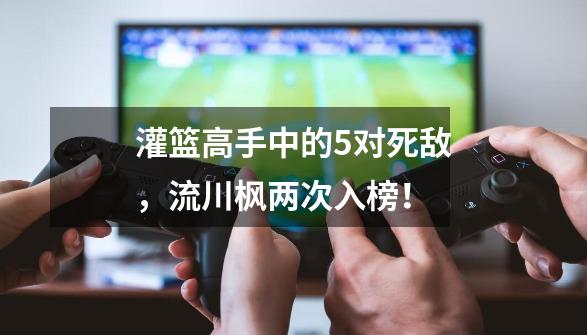 灌篮高手中的5对死敌，流川枫两次入榜！